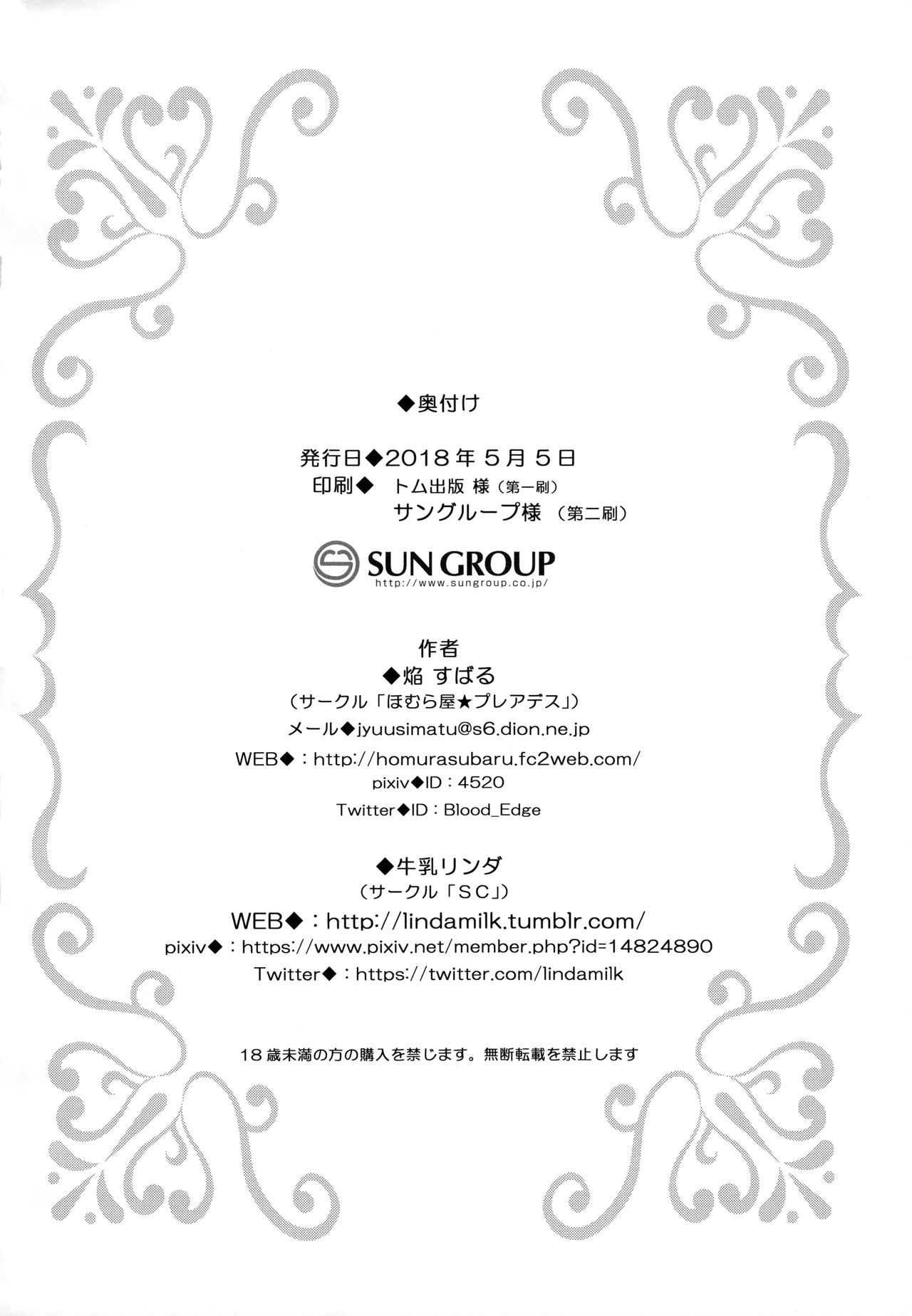 ◆奥付け

発行日◆2018年5月5日
印刷◆ トム出版 様（第一刷）
サングループ様（第二刷）

SUN GROUP
http://www.sungroup.co.jp/

作者
◆焔 すばる
（サークル「ほむら屋★プレアデス」）
メール◆jyuusimatu@s6.dion.ne.jp
WEB◆：http://homurasubaru.fc2web.com/
pixiv◆ID：4520
Twitter◆ID：Blood_Edge

◆牛乳リンダ
（サークル「SC」）
WEB◆：http://lindamilk.tumblr.com/
pixiv◆：https://www.pixiv.net/member.php?id=14824890
Twitter◆：https://twitter.com/lindamilk

18歳未満の方の購入を禁じます。無断転載を禁止します